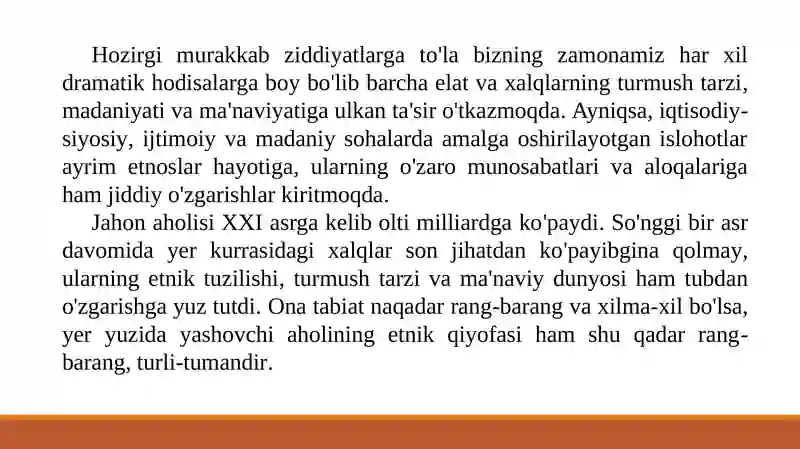 Hozirgi murakkab ziddiyatlarga to'la bizning zamonamiz har xil dramatik hodisalarga boy bo'lib barcha elat va xalqlarning turmush tarzi, madaniyati va ma'naviyatiga ulkan ta'sir o'tkazmoqda. Ayniqsa, iqtisodiy-siyosiy, ijtimoiy va madaniy sohalarda amalga oshirilayotgan islohotlar ayrim etnoslar hayotiga, ularning o'zaro munosabatlari va aloqalariga ham jiddiy o'zgarishlar kiritmoqda.

Jahon aholisi XXI asrga kelib olti milliardga ko'paydi. So'nggi bir asr davomida yer kurrasidagi xalqlar son jihatdan ko'payibgina qolmay, ularning etnik tuzilishi, turmush tarzi va ma'naviy dunyosi ham tubdan o'zgarishga yuz tutdi. Ona tabiat naqadar rang-barang va xilma-xil bo'lsa, yer yuzida yashovchi aholining etnik qiyofasi ham shu qadar rang-barang, turli-tumandir.